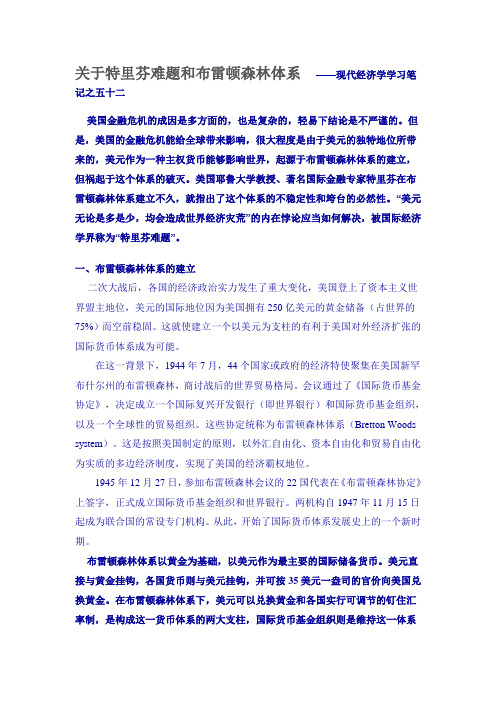 关于特里芬难题和布雷顿森林体系 ——现代经济学学习笔记之五十二

美国金融危机的成因是多方面的，也是复杂的，轻易下结论是不严谨的。但是，美国的金融危机能给全球带来影响，很大程度是由于美元的独特地位所带来的，美元作为一种主权货币能够影响世界，起源于布雷顿森林体系的建立，但祸起于这个体系的破灭。美国耶鲁大学教授、著名国际金融专家特里芬在布雷顿森林体系建立不久，就指出了这个体系的不稳定性和垮台的必然性。“美元无论是多是少，均会造成世界经济灾荒”的内在悖论应当如何解决，被国际经济学界称为“特里芬难题”。

一、布雷顿森林体系的建立

二次大战后，各国的经济政治实力发生了重大变化，美国登上了资本主义世界盟主地位，美元的国际地位因为美国拥有 250 亿美元的黄金储备（占世界的 75%）而空前稳固。这就使建立一个以美元为支柱的有利于美国对外经济扩张的国际货币体系成为可能。

在这一背景下，1944 年 7 月，44 个国家或政府的经济特使聚集在美国新罕布什尔州的布雷顿森林，商讨战后的世界贸易格局。会议通过了《国际货币基金协定》，决定成立一个国际复兴开发银行（即世界银行）和国际货币基金组织，以及一个全球性的贸易组织。这些协定统称为布雷顿森林体系（Bretton Woods system）。这是按照美国制定的原则，以外汇自由化、资本自由化和贸易自由化为实质的多边经济制度，实现了美国的经济霸权地位。

1945 年 12 月 27 日，参加布雷顿森林会议的 22 国代表在《布雷顿森林协定》上签字，正式成立国际货币基金组织和世界银行。两机构自 1947 年 11 月 15 日起成为联合国的常设专门机构。从此，开始了国际货币体系发展史上的一个新时期。

布雷顿森林体系以黄金为基础，以美元作为最主要的国际储备货币。美元直接与黄金挂钩，各国货币则与美元挂钩，并可按 35 美元一盎司的官价向美国兑换黄金。在布雷顿森林体系下，美元可以兑换黄金和各国实行可调节的钉住汇率制，是构成这一货币体系的两大支柱，国际货币基金组织则是维持这一体系